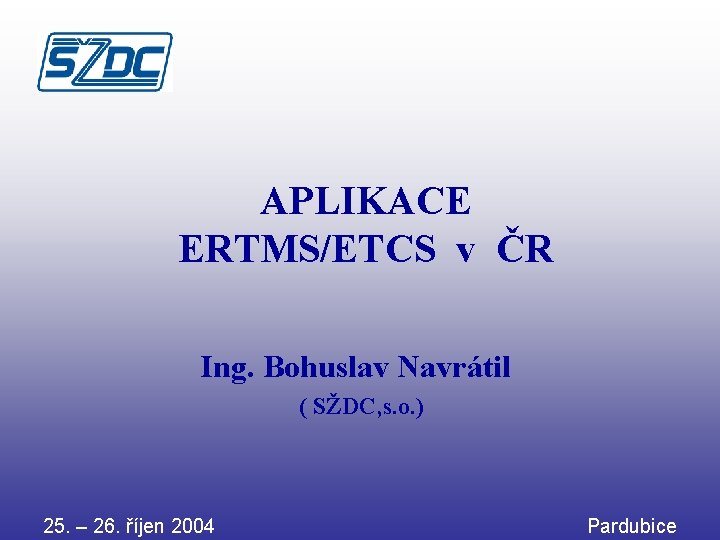 SŽDC

APLIKACE
ERTMS/ETCS v ČR

Ing. Bohuslav Navrátil
( SŽDC,s.o.)

25. – 26. říjen 2004

Pardubice